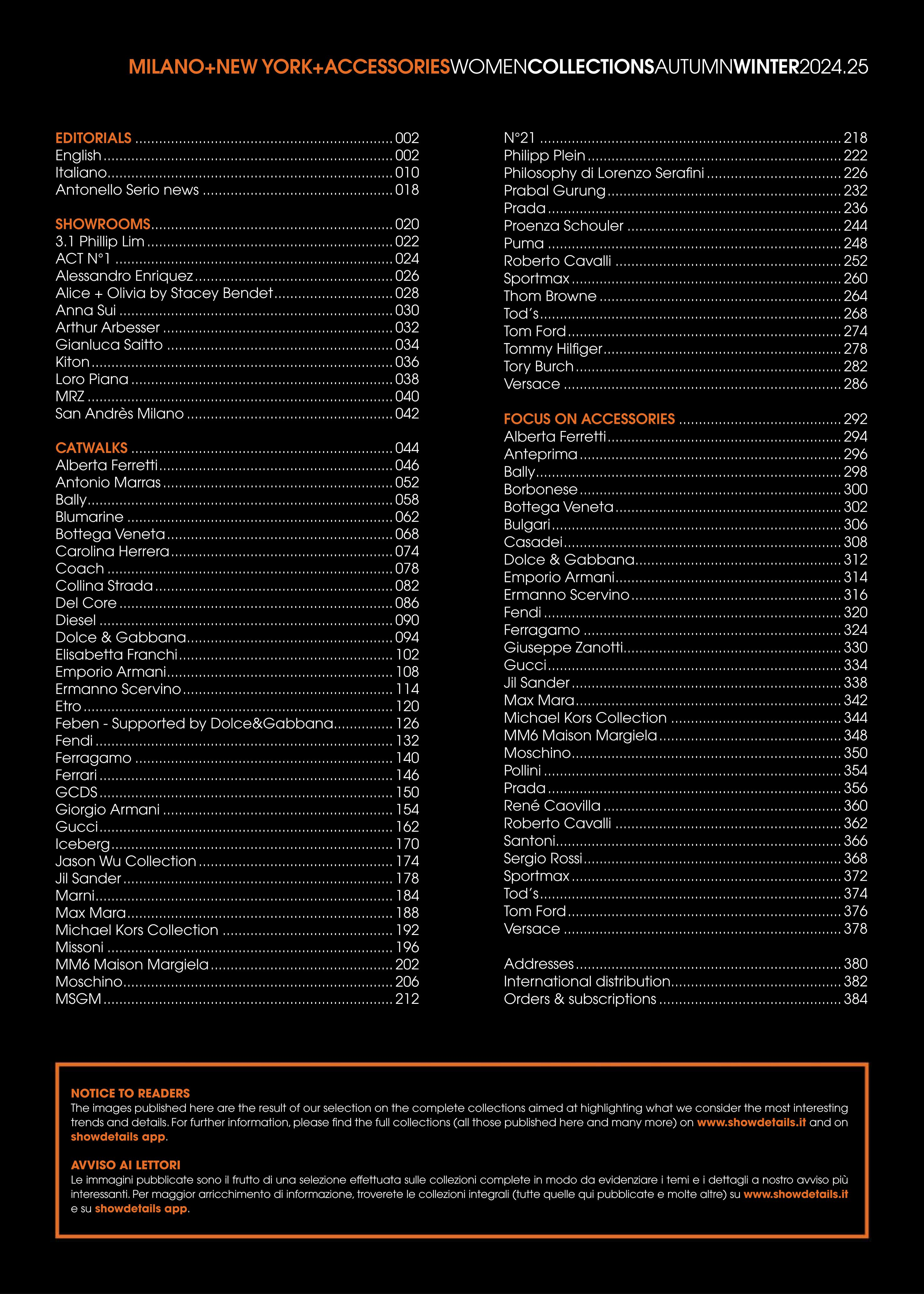 MILANO+NEW YORK+ACCESSORIESWOMENCOLLECTIONSAUTUMNWINTER2024.25

EDITORIALS 002
English 002
Italiano 010
Antonello Serio news 018

SHOWROOMS 020
3.1 Phillip Lim 022
ACT N°1 024
Alessandro Enriquez 026
Alice + Olivia by Stacey Bendet 028
Anna Sui 030
Arthur Arbesser 032
Gianluca Saitto 034
Kiton 036
Loro Piana 038
MRZ 040
San Andrès Milano 042

CATWALKS 044
Alberta Ferretti 046
Antonio Marras 052
Bally 058
Blumarine 062
Bottega Veneta 068
Carolina Herrera 074
Coach 078
Collina Strada 082
Del Core 086
Diesel 090
Dolce & Gabbana 094
Elisabetta Franchi 102
Emporio Armani 108
Ermanno Scervino 114
Etro 120
Feben - Supported by Dolce&Gabbana 126
Fendi 132
Ferragamo 140
Ferrari 146
GCDS 150
Giorgio Armani 154
Gucci 162
Iceberg 170
Jason Wu Collection 174
Jil Sander 178
Marni 184
Max Mara 188
Michael Kors Collection 192
Missoni 196
MM6 Maison Margiela 202
Moschino 206
MSGM 212

N°21 218
Philipp Plein 222
Philosophy di Lorenzo Serafini 226
Prabal Gurung 232
Prada 236
Proenza Schouler 244
Puma 248
Roberto Cavalli 252
Sportmax 260
Thom Browne 264
Tod's 268
Tom Ford 274
Tommy Hilfiger 278
Tory Burch 282
Versace 286

FOCUS ON ACCESSORIES 292
Alberta Ferretti 294
Anteprima 296
Bally 298
Borbonese 300
Bottega Veneta 302
Bulgari 306
Casadei 308
Dolce & Gabbana 312
Emporio Armani 314
Ermanno Scervino 316
Fendi 320
Ferragamo 324
Giuseppe Zanotti 330
Gucci 334
Jil Sander 338
Max Mara 342
Michael Kors Collection 344
MM6 Maison Margiela 348
Moschino 350
Pollini 354
Prada 356
René Caovilla 360
Roberto Cavalli 362
Santoni 366
Sergio Rossi 368
Sportmax 372
Tod's 374
Tom Ford 376
Versace 378

Addresses 380
International distribution 382
Orders & subscriptions 384

NOTICE TO READERS
The images published here are the result of our selection on the complete collections aimed at highlighting what we consider the most interesting trends and details. For further information, please find the full collections (all those published here and many more) on www.showdetails.it and on showdetails app.

AVVISO AI LETTORI
Le immagini pubblicate sono il frutto di una selezione effettuata sulle collezioni complete in modo da evidenziare i temi e i dettagli a nostro avviso più interessanti. Per maggior arricchimento di informazione, troverete le collezioni integrali (tutte quelle qui pubblicate e molte altre) su www.showdetails.it e su showdetails app.